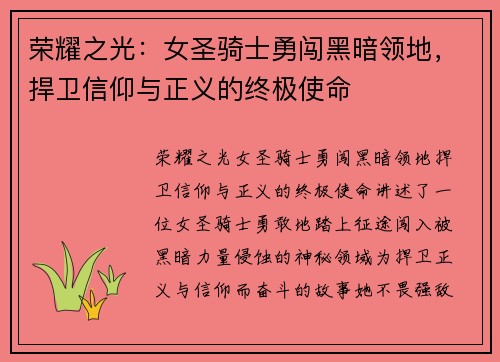 荣耀之光：女圣骑士勇闯黑暗领地，捍卫信仰与正义的终极使命

荣耀之光女圣骑士勇闯黑暗领地捍卫信仰与正义的终极使命讲述了一位女圣骑士勇敢地踏上征途闯入被黑暗力量侵蚀的神秘领域为捍卫正义与信仰而奋斗的故事她不畏强敌